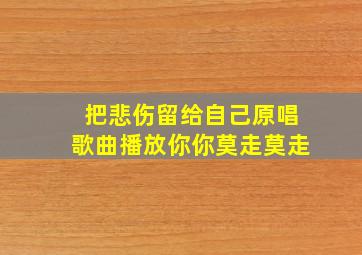 把悲伤留给自己原唱
歌曲播放你你莫走莫走